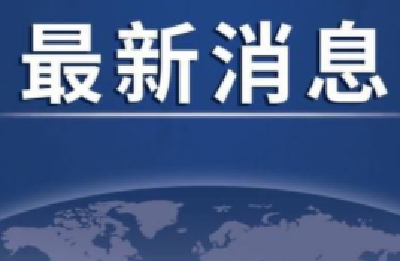 最新消息